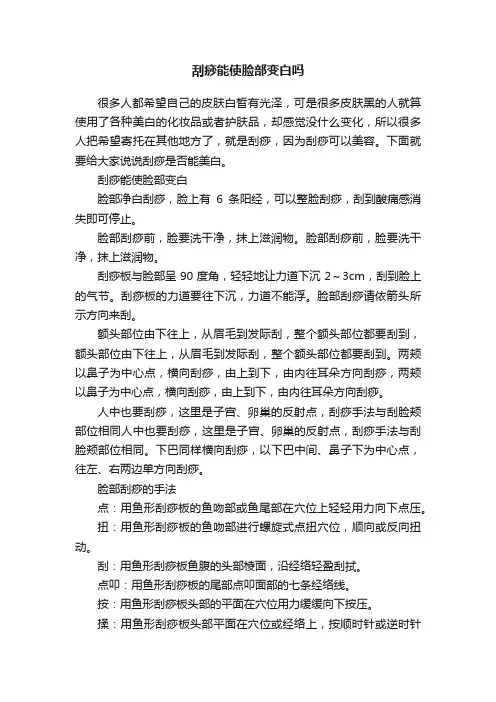 刮痧能使脸部变白吗

很多人都希望自己的皮肤白皙有光泽，可是很多皮肤黑的人就算使用了各种美白的化妆品或者护肤品，却感觉没什么变化，所以很多人把希望寄托在其他地方了，就是刮痧，因为刮痧可以美容。下面就要给大家说说刮痧是否能美白。

刮痧能使脸部变白

脸部净白刮痧，脸上有 6 条阳经，可以整脸刮痧，刮到酸痛感消失即可停止。

脸部刮痧前，脸要洗干净，抹上滋润物。脸部刮痧前，脸要洗干净，抹上滋润物。

刮痧板与脸部呈 90 度角，轻轻地让力道下沉 2～3cm，刮到脸上的气节。刮痧板的力道要往下沉，力道不能浮。脸部刮痧请依箭头所示方向来刮。

额头部位由下往上，从眉毛到发际刮，整个额头部位都要刮到，额头部位由下往上，从眉毛到发际刮，整个额头部位都要刮到。两颊以鼻子为中心点，横向刮痧，由上到下，由内往耳朵方向刮痧，两颊以鼻子为中心点，横向刮痧，由上到下，由内往耳朵方向刮痧。

人中也要刮痧，这里是子宫、卵巢的反射点，刮痧手法与刮脸颊部位相同人中也要刮痧，这里是子宫、卵巢的反射点，刮痧手法与刮脸颊部位相同。下巴同样横向刮痧，以下巴中间、鼻子下为中心点，往左、右两边单方向刮痧。

脸部刮痧的手法

点：用鱼形刮痧板的鱼吻部或鱼尾部在穴位上轻轻用力向下点压。

扭：用鱼形刮痧板的鱼吻部进行螺旋式点扭穴位，顺向或反向扭动。

刮：用鱼形刮痧板鱼腹的头部棱面，沿经络轻盈刮拭。

点叩：用鱼形刮痧板的尾部点叩面部的七条经络线。

按：用鱼形刮痧板头部的平面在穴位用力缓缓向下按压。

揉：用鱼形刮痧板头部平面在穴位或经络上，按顺时针或逆时针